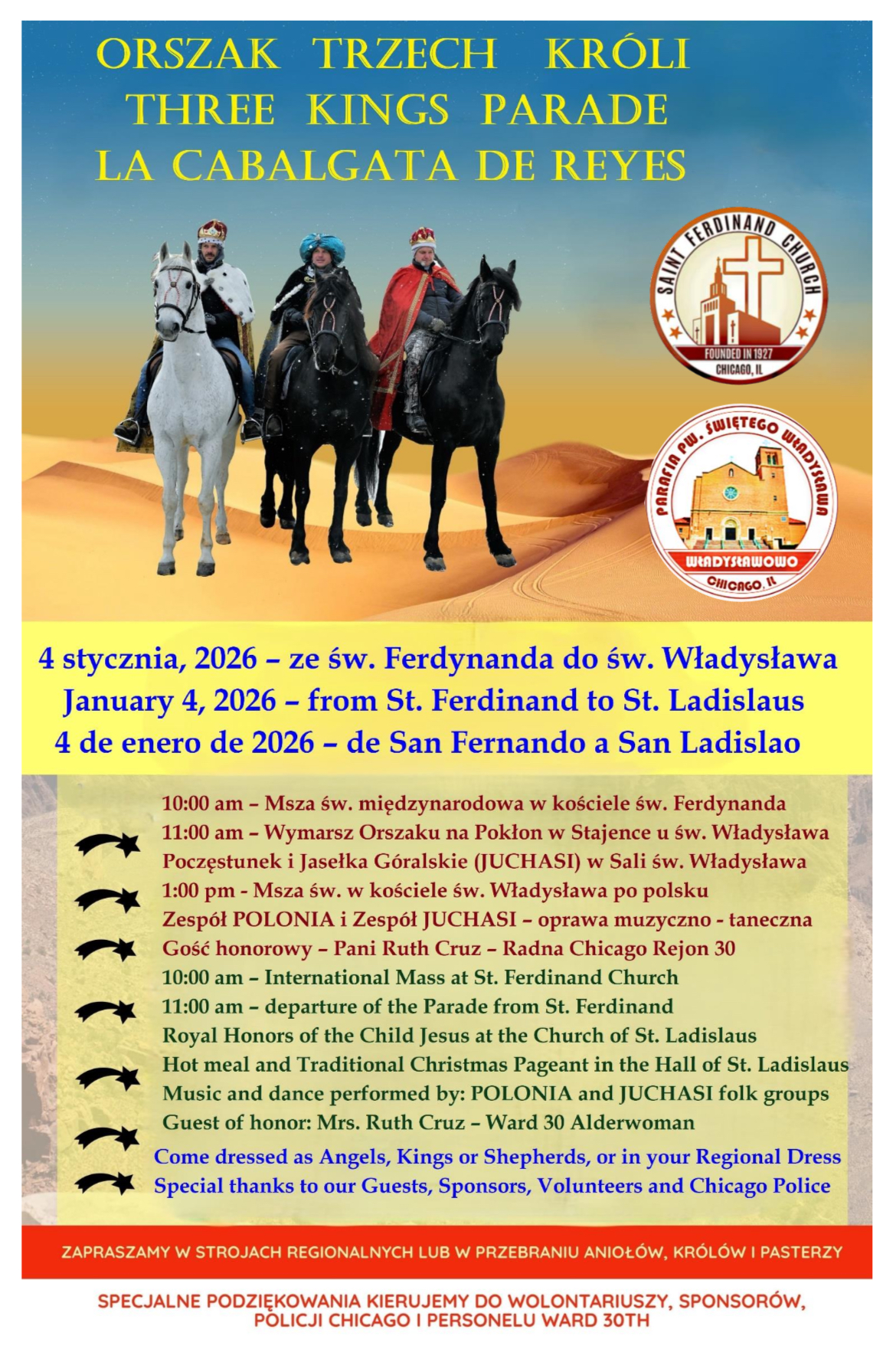 ORSZAK TRZECH KRÓLI
THREE KINGS PARADE
LA CABALGATA DE REYES

SAINT FERDINAND CHURCH
FOUNDED IN 1927
CHICAGO, IL

PARAFIA PW. ŚWIĘTEGO WŁADYSŁAWA
WŁADYSŁAWOWO
CHICAGO, IL

4 stycznia, 2026 – ze św. Ferdynanda do św. Władysława
January 4, 2026 – from St. Ferdinand to St. Ladislaus
4 de enero de 2026 – de San Fernando a San Ladislao

10:00 am – Msza św. międzynarodowa w kościele św. Ferdynanda
11:00 am – Wymarsz Orszaku na Pokłon w Stajence u św. Władysława
Poczęstunek i Jasełka Góralskie (JUCHASI) w Sali św. Władysława
1:00 pm - Msza św. w kościele św. Władysława po polsku
Zespół POLONIA i Zespół JUCHASI – oprawa muzyczno - taneczna
Gość honorowy – Pani Ruth Cruz – Radna Chicago Rejon 30
10:00 am – International Mass at St. Ferdinand Church
11:00 am – departure of the Parade from St. Ferdinand
Royal Honors of the Child Jesus at the Church of St. Ladislaus
Hot meal and Traditional Christmas Pageant in the Hall of St. Ladislaus
Music and dance performed by: POLONIA and JUCHASI folk groups
Guest of honor: Mrs. Ruth Cruz – Ward 30 Alderwoman
Come dressed as Angels, Kings or Shepherds, or in your Regional Dress
Special thanks to our Guests, Sponsors, Volunteers and Chicago Police

ZAPRASZAMY W STROJACH REGIONALNYCH LUB W PRZEBRANIU ANIOŁÓW, KRÓLÓW I PASTERZY

SPECJALNE PODZIĘKOWANIA KIERUJEMY DO WOLONTARIUSZY, SPONSORÓW, POLICJI CHICAGO I PERSONELU WARD 30TH